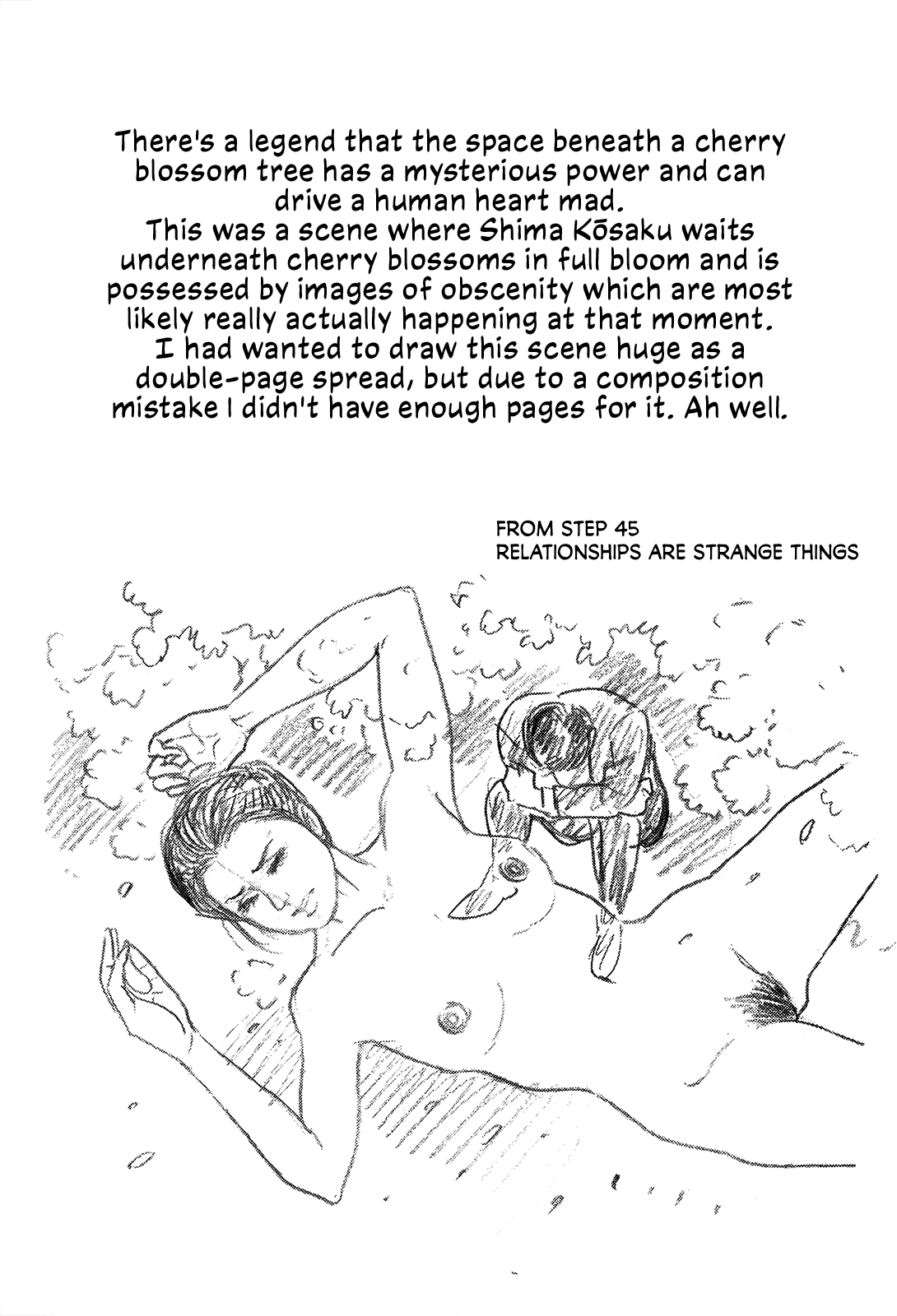 There's a legend that the space beneath a cherry blossom tree has a mysterious power and can drive a human heart mad.
This was a scene where Shima Kōsaku waits underneath cherry blossoms in full bloom and is possessed by images of obscenity which are most likely really actually happening at that moment.
I had wanted to draw this scene huge as a double-page spread, but due to a composition mistake I didn't have enough pages for it. Ah well.

FROM STEP 45
RELATIONSHIPS ARE STRANGE THINGS